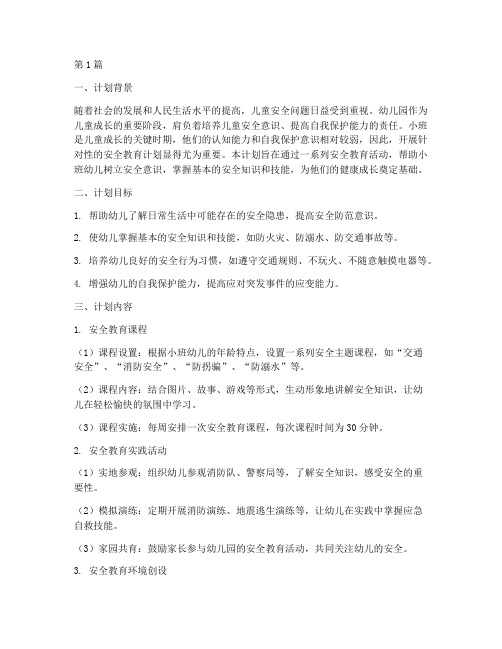 第1篇

一、计划背景

随着社会的发展和人民生活水平的提高，儿童安全问题日益受到重视。幼儿园作为儿童成长的重要阶段，肩负着培养儿童安全意识、提高自我保护能力的责任。小班是儿童成长的关键时期，他们的认知能力和自我保护意识相对较弱，因此，开展针对性的安全教育计划显得尤为重要。本计划旨在通过一系列安全教育活动，帮助小班幼儿树立安全意识，掌握基本的安全知识和技能，为他们的健康成长奠定基础。

二、计划目标

1. 帮助幼儿了解日常生活中可能存在的安全隐患，提高安全防范意识。

2. 使幼儿掌握基本的安全知识和技能，如防火灾、防溺水、防交通事故等。

3. 培养幼儿良好的安全行为习惯，如遵守交通规则、不玩火、不随意触摸电器等。

4. 增强幼儿的自我保护能力，提高应对突发事件的应变能力。

三、计划内容

1. 安全教育课程

（1）课程设置：根据小班幼儿的年龄特点，设置一系列安全主题课程，如“交通安全”、“消防安全”、“防拐骗”、“防溺水”等。

（2）课程内容：结合图片、故事、游戏等形式，生动形象地讲解安全知识，让幼儿在轻松愉快的氛围中学习。

（3）课程实施：每周安排一次安全教育课程，每次课程时间为30分钟。

2. 安全教育实践活动

（1）实地参观：组织幼儿参观消防队、警察局等，了解安全知识，感受安全的重要性。

（2）模拟演练：定期开展消防演练、地震逃生演练等，让幼儿在实践中掌握应急自救技能。

（3）家园共育：鼓励家长参与幼儿园的安全教育活动，共同关注幼儿的安全。

3. 安全教育环境创设